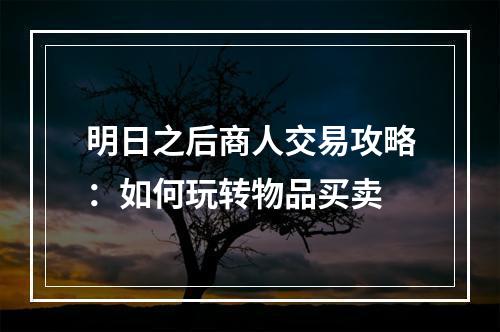 明日之后商人交易攻略：如何玩转物品买卖